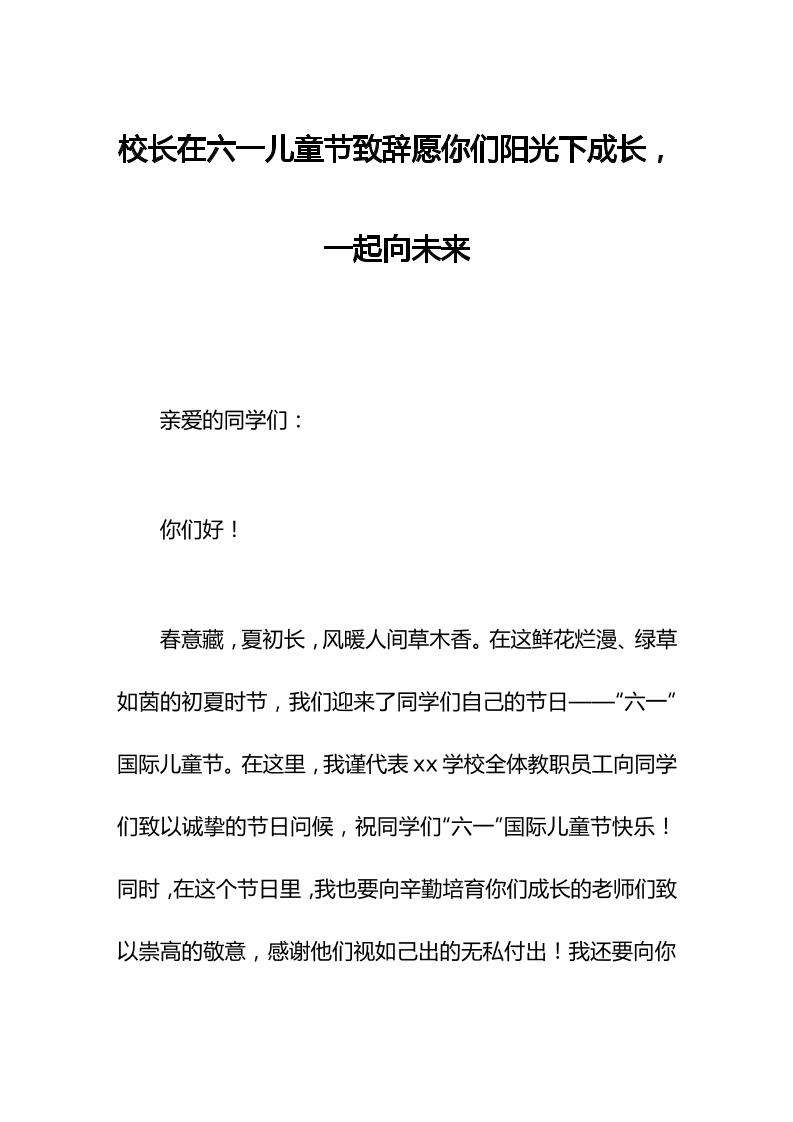 校长在六一儿童节致辞愿你们阳光下成长，一起向未来

亲爱的同学们：

你们好！

春意藏，夏初长，风暖人间草木香。在这鲜花烂漫、绿草如茵的初夏时节，我们迎来了同学们自己的节日——“六一”国际儿童节。在这里，我谨代表xx学校全体教职员工向同学们致以诚挚的节日问候，祝同学们“六一”国际儿童节快乐！同时，在这个节日里，我也要向辛勤培育你们成长的老师们致以崇高的敬意，感谢他们视如己出的无私付出！我还要向你